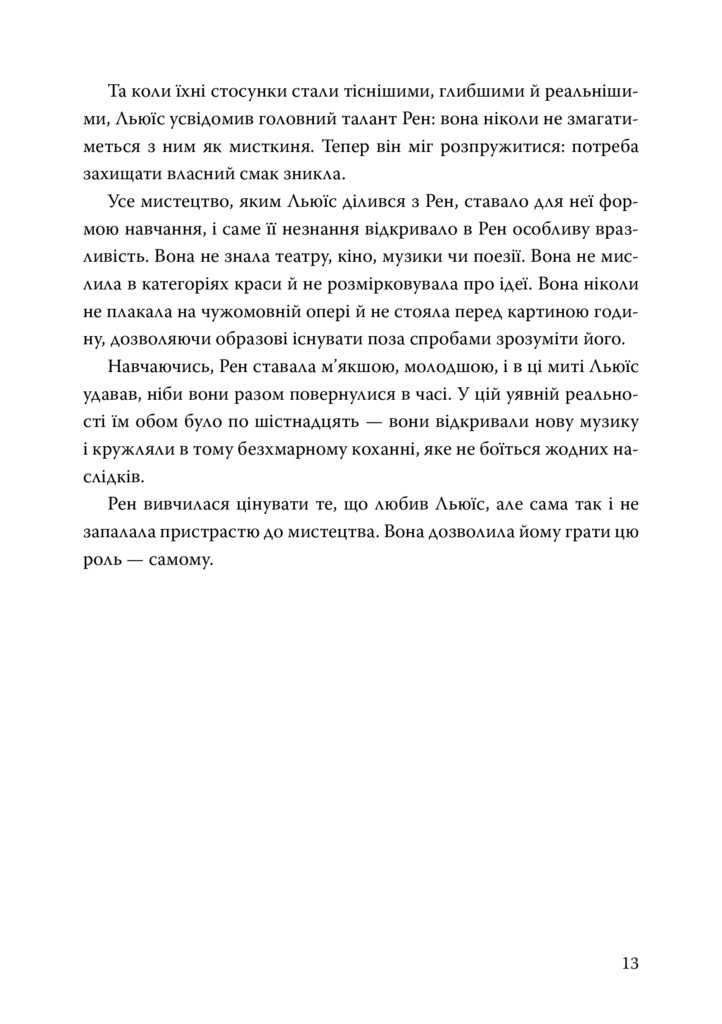 Та коли їхні стосунки стали тіснішими, глибшими й реальнішими, Льюїс усвідомив головний талант Рен: вона ніколи не змагатиметься з ним як мисткиня. Тепер він міг розпружитися: потреба захищати власний смак зникла.

Усе мистецтво, яким Льюїс ділився з Рен, ставало для неї формою навчання, і саме її незнання відкривало в Рен особливу вразливість. Вона не знала театру, кіно, музики чи поезії. Вона не мислила в категоріях краси й не розмірковувала про ідеї. Вона ніколи не плакала на чужомовній опері й не стояла перед картиною годину, дозволяючи образові існувати поза спробами зрозуміти його.

Навчаючись, Рен ставала м'якшою, молодшою, і в ці миті Льюїс удавав, ніби вони разом повернулися в часі. У цій уявній реальності їм обом було по шістнадцять — вони відкривали нову музику і кружляли в тому безхмарному коханні, яке не боїться жодних наслідків.

Рен вивчилася цінувати те, що любив Льюїс, але сама так і не запалала пристрастю до мистецтва. Вона дозволила йому грати цю роль — самому.

13